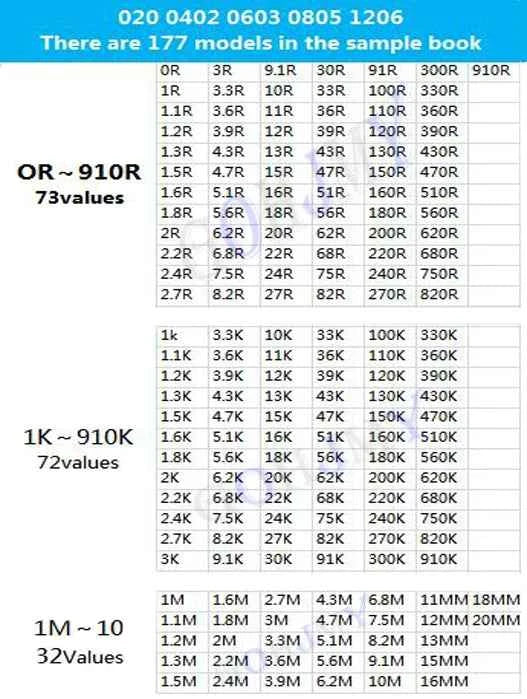 020 0402 0603 0805 1206
There are 177 models in the sample book

OR ~ 910R
73values

| 0R | 3R | 9.1R | 30R | 91R | 300R | 910R |
|---|---|---|---|---|---|---|
| 1R | 3.3R | 10R | 33R | 100R | 330R | |
| 1.1R | 3.6R | 11R | 36R | 110R | 360R | |
| 1.2R | 3.9R | 12R | 39R | 120R | 390R | |
| 1.3R | 4.3R | 13R | 43R | 130R | 430R | |
| 1.5R | 4.7R | 15R | 47R | 150R | 470R | |
| 1.6R | 5.1R | 16R | 51R | 160R | 510R | |
| 1.8R | 5.6R | 18R | 56R | 180R | 560R | |
| 2R | 6.2R | 20R | 62R | 200R | 620R | |
| 2.2R | 6.8R | 22R | 68R | 220R | 680R | |
| 2.4R | 7.5R | 24R | 75R | 240R | 750R | |
| 2.7R | 8.2R | 27R | 82R | 270R | 820R | |

1K ~ 910K
72values

| 1k | 3.3K | 10K | 33K | 100K | 330K |
|---|---|---|---|---|---|
| 1.1K | 3.6K | 11K | 36K | 110K | 360K |
| 1.2K | 3.9K | 12K | 39K | 120K | 390K |
| 1.3K | 4.3K | 13K | 43K | 130K | 430K |
| 1.5K | 4.7K | 15K | 47K | 150K | 470K |
| 1.6K | 5.1K | 16K | 51K | 160K | 510K |
| 1.8K | 5.6K | 18K | 56K | 180K | 560K |
| 2K | 6.2K | 20K | 62K | 200K | 620K |
| 2.2K | 6.8K | 22K | 68K | 220K | 680K |
| 2.4K | 7.5K | 24K | 75K | 240K | 750K |
| 2.7K | 8.2K | 27K | 82K | 270K | 820K |
| 3K | 9.1K | 30K | 91K | 300K | 910K |

1M ~ 10
32Values

| 1M | 1.6M | 2.7M | 4.3M | 6.8M | 11MM | 18MM |
|---|---|---|---|---|---|---|
| 1.1M | 1.8M | 3M | 4.7M | 7.5M | 12MM | 20MM |
| 1.2M | 2M | 3.3M | 5.1M | 8.2M | 13MM | |
| 1.3M | 2.2M | 3.6M | 5.6M | 9.1M | 15MM | |
| 1.5M | 2.4M | 3.9M | 6.2M | 10M | 16MM | |